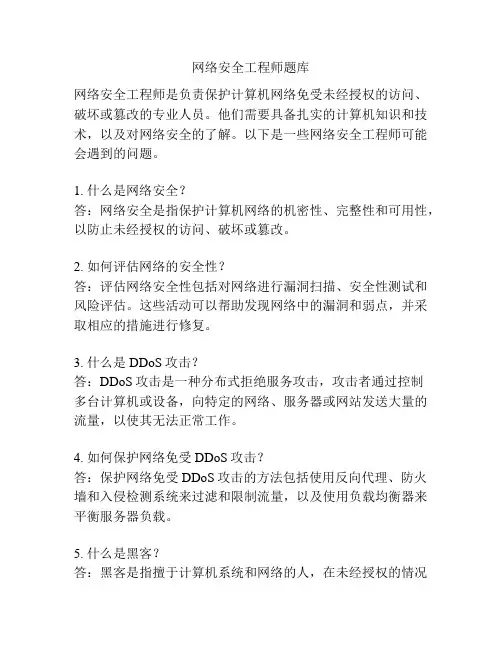 网络安全工程师题库

网络安全工程师是负责保护计算机网络免受未经授权的访问、破坏或篡改的专业人员。他们需要具备扎实的计算机知识和技术，以及对网络安全的了解。以下是一些网络安全工程师可能会遇到的问题。

1. 什么是网络安全？
答：网络安全是指保护计算机网络的机密性、完整性和可用性，以防止未经授权的访问、破坏或篡改。

2. 如何评估网络的安全性？
答：评估网络安全性包括对网络进行漏洞扫描、安全性测试和风险评估。这些活动可以帮助发现网络中的漏洞和弱点，并采取相应的措施进行修复。

3. 什么是 DDoS 攻击？
答：DDoS 攻击是一种分布式拒绝服务攻击，攻击者通过控制多台计算机或设备，向特定的网络、服务器或网站发送大量的流量，以使其无法正常工作。

4. 如何保护网络免受 DDoS 攻击？
答：保护网络免受 DDoS 攻击的方法包括使用反向代理、防火墙和入侵检测系统来过滤和限制流量，以及使用负载均衡器来平衡服务器负载。

5. 什么是黑客？
答：黑客是指擅于计算机系统和网络的人，在未经授权的情况